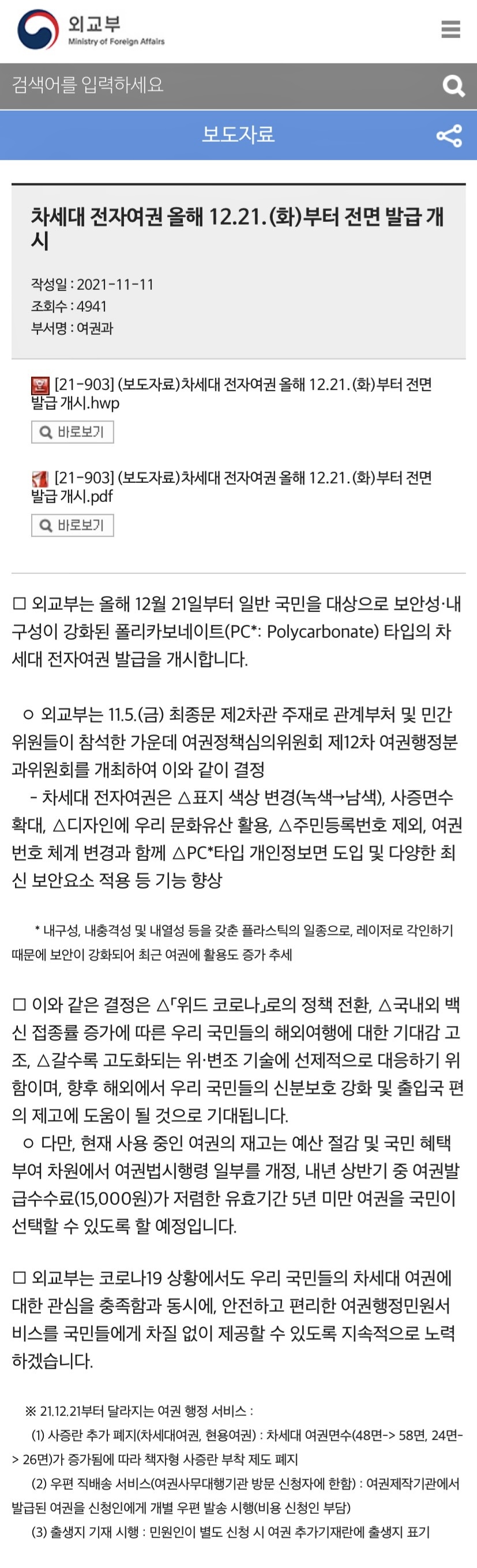 외교부
Ministry of Foreign Affairs

검색어를 입력하세요

보도자료

차세대 전자여권 올해 12.21.(화)부터 전면 발급 개시

작성일 : 2021-11-11
조회수 : 4941
부서명 : 여권과

[21-903] (보도자료)차세대 전자여권 올해 12.21.(화)부터 전면 발급 개시.hwp
바로보기

[21-903] (보도자료)차세대 전자여권 올해 12.21.(화)부터 전면 발급 개시.pdf
바로보기

□ 외교부는 올해 12월 21일부터 일반 국민을 대상으로 보안성·내구성이 강화된 폴리카보네이트(PC*: Polycarbonate) 타입의 차세대 전자여권 발급을 개시합니다.

ㅇ 외교부는 11.5.(금) 최종문 제2차관 주재로 관계부처 및 민간위원들이 참석한 가운데 여권정책심의위원회 제12차 여권행정분과위원회를 개최하여 이와 같이 결정
- 차세대 전자여권은 △표지 색상 변경(녹색→남색), 사증면수 확대, △디자인에 우리 문화유산 활용, △주민등록번호 제외, 여권번호 체계 변경과 함께 △PC*타입 개인정보면 도입 및 다양한 최신 보안요소 적용 등 기능 향상

* 내구성, 내충격성 및 내열성 등을 갖춘 플라스틱의 일종으로, 레이저로 각인하기 때문에 보안이 강화되어 최근 여권에 활용도 증가 추세

□ 이와 같은 결정은 △「위드 코로나」로의 정책 전환, △국내외 백신 접종률 증가에 따른 우리 국민들의 해외여행에 대한 기대감 고조, △갈수록 고도화되는 위·변조 기술에 선제적으로 대응하기 위함이며, 향후 해외에서 우리 국민들의 신분보호 강화 및 출입국 편의 제고에 도움이 될 것으로 기대됩니다.
ㅇ 다만, 현재 사용 중인 여권의 재고는 예산 절감 및 국민 혜택 부여 차원에서 여권법시행령 일부를 개정, 내년 상반기 중 여권발급수수료(15,000원)가 저렴한 유효기간 5년 미만 여권을 국민이 선택할 수 있도록 할 예정입니다.

□ 외교부는 코로나19 상황에서도 우리 국민들의 차세대 여권에 대한 관심을 충족함과 동시에, 안전하고 편리한 여권행정민원서비스를 국민들에게 차질 없이 제공할 수 있도록 지속적으로 노력하겠습니다.

※ 21.12.21부터 달라지는 여권 행정 서비스 :
(1) 사증란 추가 폐지(차세대여권, 현용여권) : 차세대 여권면수(48면-> 58면, 24면-> 26면)가 증가됨에 따라 책자형 사증란 부착 제도 폐지
(2) 우편 직배송 서비스(여권사무대행기관 방문 신청자에 한함) : 여권제작기관에서 발급된 여권을 신청인에게 개별 우편 발송 시행(비용 신청인 부담)
(3) 출생지 기재 시행 : 민원인이 별도 신청 시 여권 추가기재란에 출생지 표기